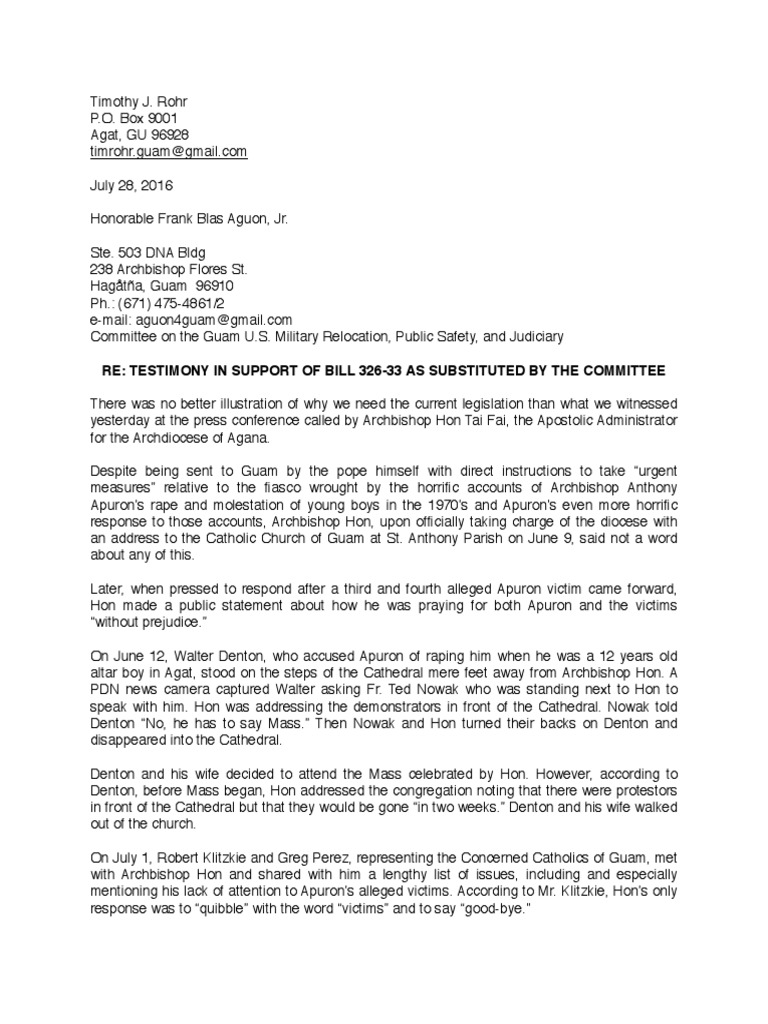 Timothy J. Rohr
P.O. Box 9001
Agat, GU 96928
timrohr.guam@gmail.com

July 28, 2016

Honorable Frank Blas Aguon, Jr.

Ste. 503 DNA Bldg
238 Archbishop Flores St.
Hagåtña, Guam 96910
Ph.: (671) 475-4861/2
e-mail: aguon4guam@gmail.com
Committee on the Guam U.S. Military Relocation, Public Safety, and Judiciary

RE: TESTIMONY IN SUPPORT OF BILL 326-33 AS SUBSTITUTED BY THE COMMITTEE

There was no better illustration of why we need the current legislation than what we witnessed yesterday at the press conference called by Archbishop Hon Tai Fai, the Apostolic Administrator for the Archdiocese of Agana.

Despite being sent to Guam by the pope himself with direct instructions to take "urgent measures" relative to the fiasco wrought by the horrific accounts of Archbishop Anthony Apuron's rape and molestation of young boys in the 1970's and Apuron's even more horrific response to those accounts, Archbishop Hon, upon officially taking charge of the diocese with an address to the Catholic Church of Guam at St. Anthony Parish on June 9, said not a word about any of this.

Later, when pressed to respond after a third and fourth alleged Apuron victim came forward, Hon made a public statement about how he was praying for both Apuron and the victims "without prejudice."

On June 12, Walter Denton, who accused Apuron of raping him when he was a 12 years old altar boy in Agat, stood on the steps of the Cathedral mere feet away from Archbishop Hon. A PDN news camera captured Walter asking Fr. Ted Nowak who was standing next to Hon to speak with him. Hon was addressing the demonstrators in front of the Cathedral. Nowak told Denton "No, he has to say Mass." Then Nowak and Hon turned their backs on Denton and disappeared into the Cathedral.

Denton and his wife decided to attend the Mass celebrated by Hon. However, according to Denton, before Mass began, Hon addressed the congregation noting that there were protestors in front of the Cathedral but that they would be gone "in two weeks." Denton and his wife walked out of the church.

On July 1, Robert Klitzkie and Greg Perez, representing the Concerned Catholics of Guam, met with Archbishop Hon and shared with him a lengthy list of issues, including and especially mentioning his lack of attention to Apuron's alleged victims. According to Mr. Klitzkie, Hon's only response was to "quibble" with the word "victims" and to say "good-bye."